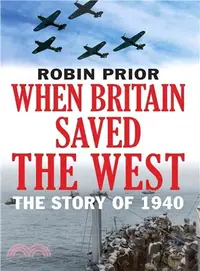 ROBIN PRIOR

WHEN BRITAIN SAVED THE WEST

THE STORY OF 1940